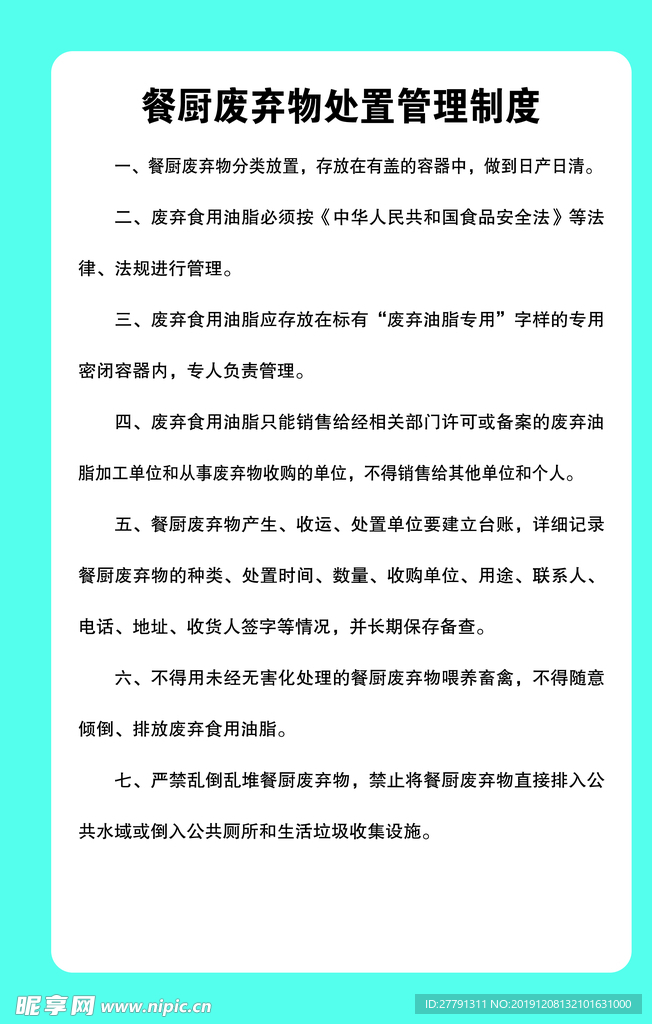 餐厨废弃物处置管理制度

一、餐厨废弃物分类放置，存放在有盖的容器中，做到日产日清。

二、废弃食用油脂必须按《中华人民共和国食品安全法》等法律、法规进行管理。

三、废弃食用油脂应存放在标有“废弃油脂专用”字样的专用密闭容器内，专人负责管理。

四、废弃食用油脂只能销售给经相关部门许可或备案的废弃油脂加工单位和从事废弃物收购的单位，不得销售给其他单位和个人。

五、餐厨废弃物产生、收运、处置单位要建立台账，详细记录餐厨废弃物的种类、处置时间、数量、收购单位、用途、联系人、电话、地址、收货人签字等情况，并长期保存备查。

六、不得用未经无害化处理的餐厨废弃物喂养畜禽，不得随意倾倒、排放废弃食用油脂。

七、严禁乱倒乱堆餐厨废弃物，禁止将餐厨废弃物直接排入公共水域或倒入公共厕所和生活垃圾收集设施。

昵享网 www.nipic.cn

ID:27791311 NO:20191208132101631000